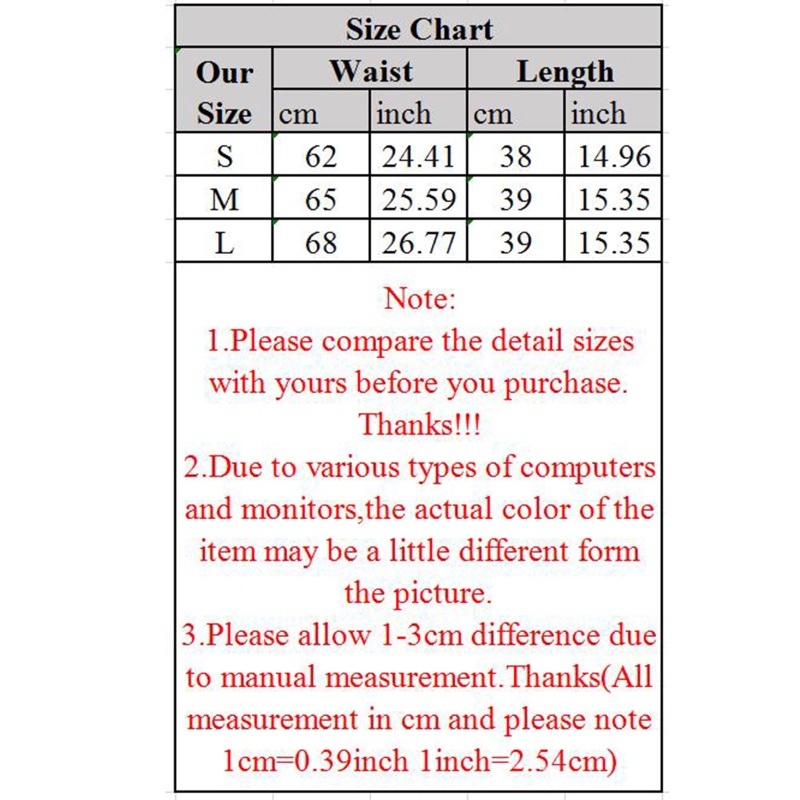 Size Chart

| Our Size | Waist cm | Waist inch | Length cm | Length inch |
|---|---|---|---|---|
| S | 62 | 24.41 | 38 | 14.96 |
| M | 65 | 25.59 | 39 | 15.35 |
| L | 68 | 26.77 | 39 | 15.35 |

Note:
1.Please compare the detail sizes with yours before you purchase. Thanks!!!
2.Due to various types of computers and monitors,the actual color of the item may be a little different form the picture.
3.Please allow 1-3cm difference due to manual measurement.Thanks(All measurement in cm and please note 1cm=0.39inch 1inch=2.54cm)